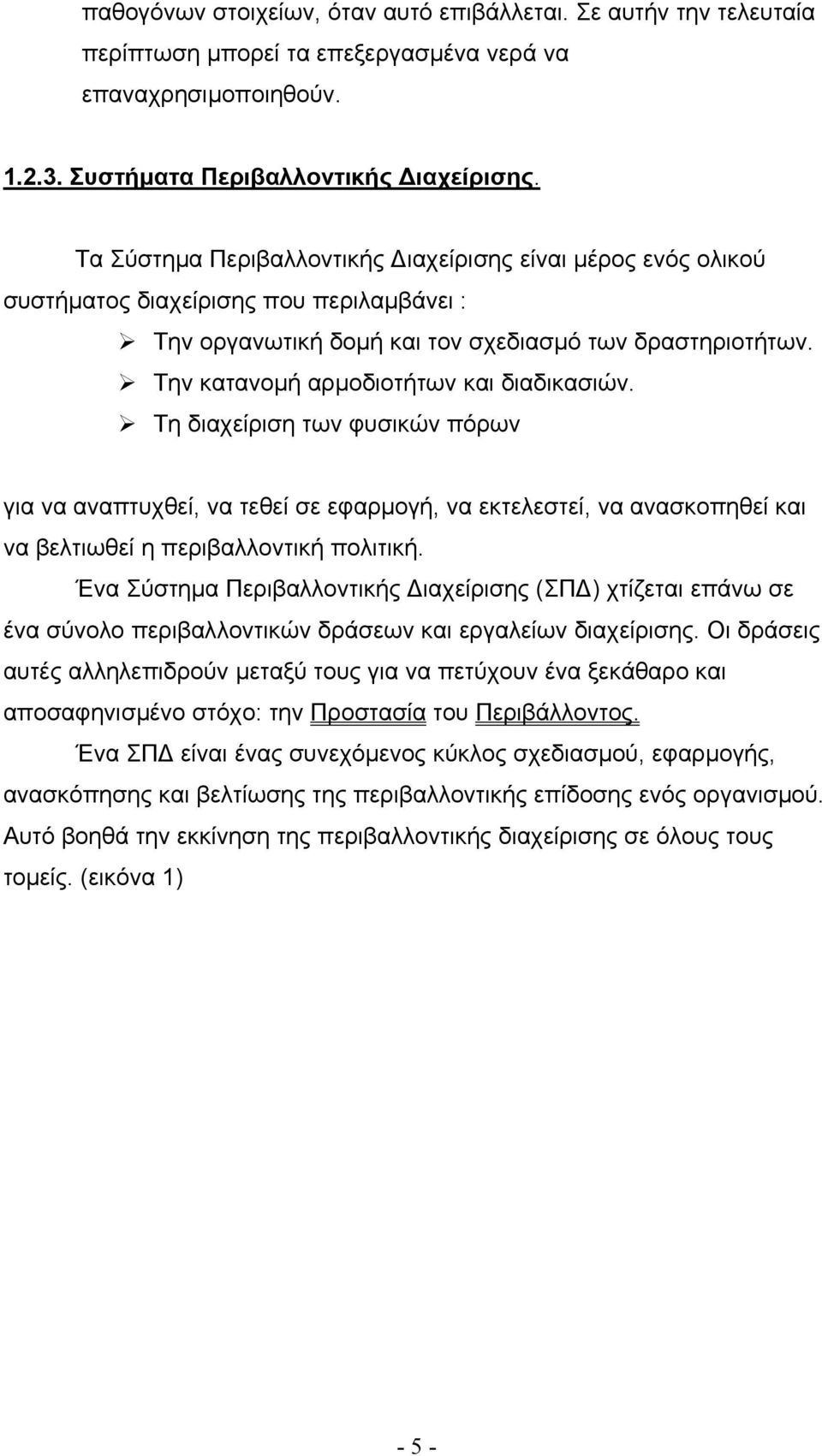 παθογόνων στοιχείων, όταν αυτό επιβάλλεται. Σε αυτήν την τελευταία περίπτωση μπορεί τα επεξεργασμένα νερά να επαναχρησιμοποιηθούν.

1.2.3. Συστήματα Περιβαλλοντικής Διαχείρισης.

Τα Σύστημα Περιβαλλοντικής Διαχείρισης είναι μέρος ενός ολικού συστήματος διαχείρισης που περιλαμβάνει :

➢ Την οργανωτική δομή και τον σχεδιασμό των δραστηριοτήτων.
➢ Την κατανομή αρμοδιοτήτων και διαδικασιών.
➢ Τη διαχείριση των φυσικών πόρων

για να αναπτυχθεί, να τεθεί σε εφαρμογή, να εκτελεστεί, να ανασκοπηθεί και να βελτιωθεί η περιβαλλοντική πολιτική.

Ένα Σύστημα Περιβαλλοντικής Διαχείρισης (ΣΠΔ) χτίζεται επάνω σε ένα σύνολο περιβαλλοντικών δράσεων και εργαλείων διαχείρισης. Οι δράσεις αυτές αλληλεπιδρούν μεταξύ τους για να πετύχουν ένα ξεκάθαρο και αποσαφηνισμένο στόχο: την Προστασία του Περιβάλλοντος.

Ένα ΣΠΔ είναι ένας συνεχόμενος κύκλος σχεδιασμού, εφαρμογής, ανασκόπησης και βελτίωσης της περιβαλλοντικής επίδοσης ενός οργανισμού. Αυτό βοηθά την εκκίνηση της περιβαλλοντικής διαχείρισης σε όλους τους τομείς. (εικόνα 1)

- 5 -